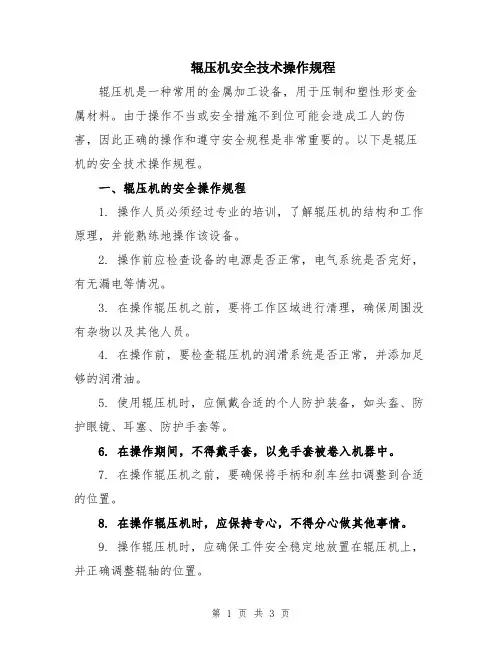 辊压机安全技术操作规程

辊压机是一种常用的金属加工设备，用于压制和塑性形变金属材料。由于操作不当或安全措施不到位可能会造成工人的伤害，因此正确的操作和遵守安全规程是非常重要的。以下是辊压机的安全技术操作规程。

一、辊压机的安全操作规程

1. 操作人员必须经过专业的培训，了解辊压机的结构和工作原理，并能熟练地操作该设备。

2. 操作前应检查设备的电源是否正常，电气系统是否完好，有无漏电等情况。

3. 在操作辊压机之前，要将工作区域进行清理，确保周围没有杂物以及其他人员。

4. 在操作前，要检查辊压机的润滑系统是否正常，并添加足够的润滑油。

5. 使用辊压机时，应佩戴合适的个人防护装备，如头盔、防护眼镜、耳塞、防护手套等。

6. 在操作期间，不得戴手套，以免手套被卷入机器中。

7. 在操作辊压机之前，要确保将手柄和刹车丝扣调整到合适的位置。

8. 在操作辊压机时，应保持专心，不得分心做其他事情。

9. 操作辊压机时，应确保工件安全稳定地放置在辊压机上，并正确调整辊轴的位置。

第 1 页 共 3 页